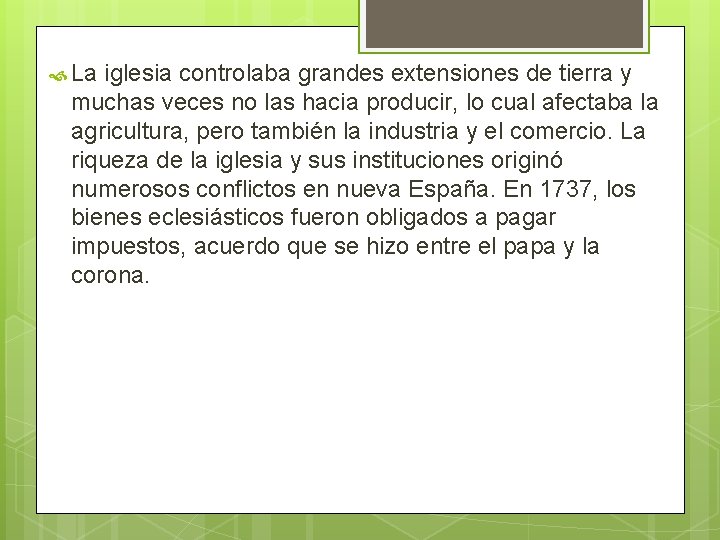 La iglesia controlaba grandes extensiones de tierra y muchas veces no las hacia producir, lo cual afectaba la agricultura, pero también la industria y el comercio. La riqueza de la iglesia y sus instituciones originó numerosos conflictos en nueva España. En 1737, los bienes eclesiásticos fueron obligados a pagar impuestos, acuerdo que se hizo entre el papa y la corona.